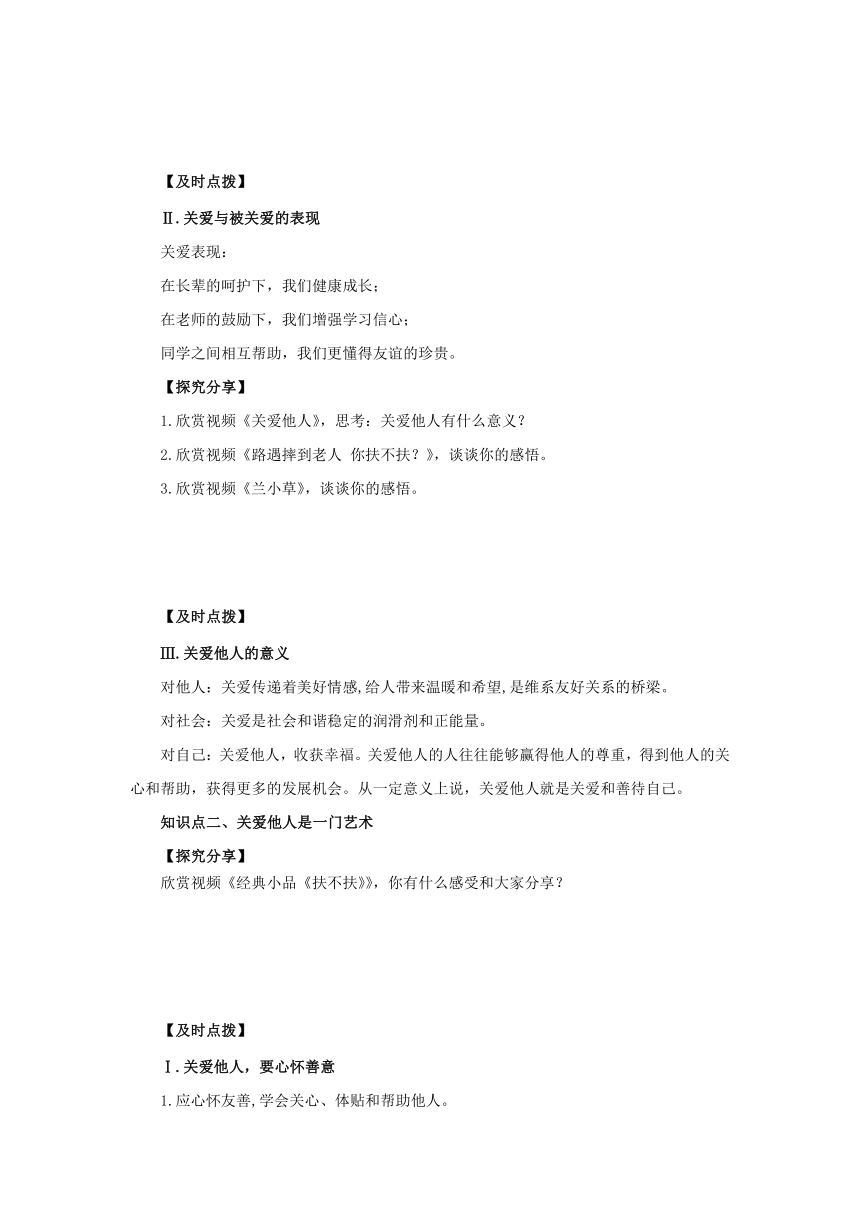 【及时点拨】

Ⅱ.关爱与被关爱的表现

关爱表现：

在长辈的呵护下，我们健康成长；

在老师的鼓励下，我们增强学习信心；

同学之间相互帮助，我们更懂得友谊的珍贵。

【探究分享】

1.欣赏视频《关爱他人》，思考：关爱他人有什么意义？

2.欣赏视频《路遇摔到老人 你扶不扶？》，谈谈你的感悟。

3.欣赏视频《兰小草》，谈谈你的感悟。

【及时点拨】

Ⅲ.关爱他人的意义

对他人：关爱传递着美好情感,给人带来温暖和希望,是维系友好关系的桥梁。

对社会：关爱是社会和谐稳定的润滑剂和正能量。

对自己：关爱他人，收获幸福。关爱他人的人往往能够赢得他人的尊重，得到他人的关心和帮助，获得更多的发展机会。从一定意义上说，关爱他人就是关爱和善待自己。

知识点二、关爱他人是一门艺术

【探究分享】

欣赏视频《经典小品《扶不扶》》，你有什么感受和大家分享？

【及时点拨】

Ⅰ.关爱他人，要心怀善意

1.应心怀友善,学会关心、体贴和帮助他人。